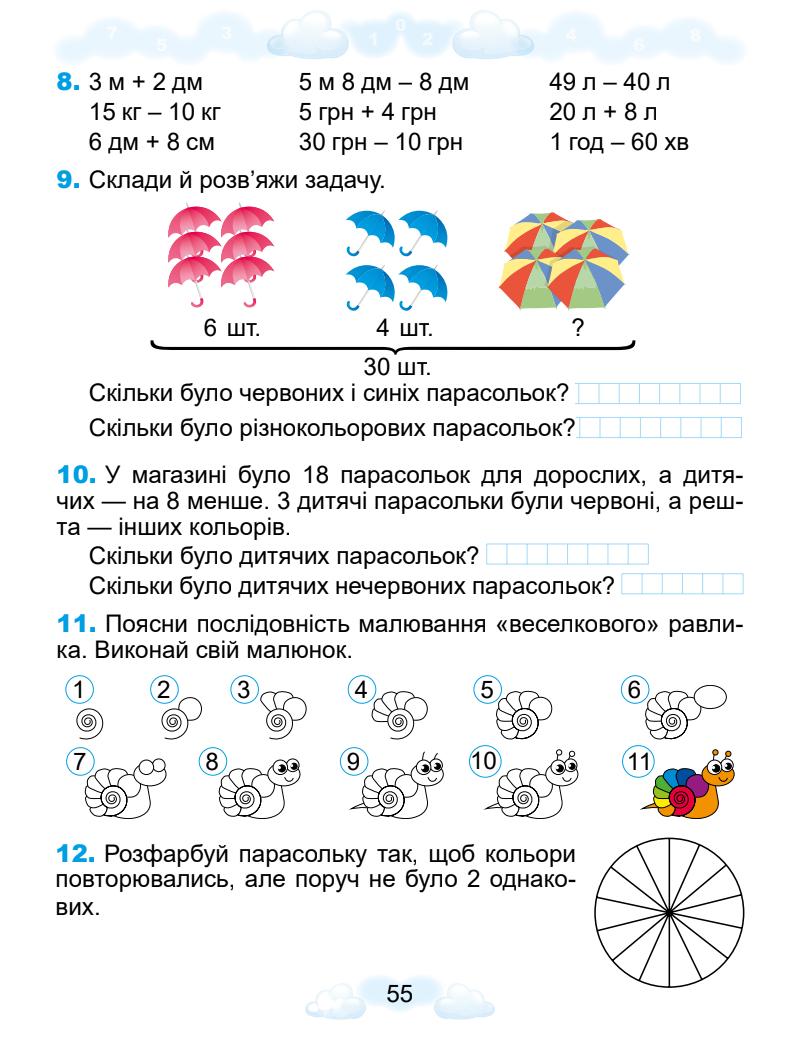 7 5 3 1 0 2 4 6 8

8. 3 м + 2 дм
15 кг – 10 кг
6 дм + 8 см

5 м 8 дм – 8 дм
5 грн + 4 грн
30 грн – 10 грн

49 л – 40 л
20 л + 8 л
1 год – 60 хв

9. Склади й розв'яжи задачу.

6 шт. 4 шт. ?

30 шт.

Скільки було червоних і синіх парасольок?

Скільки було різнокольорових парасольок?

10. У магазині було 18 парасольок для дорослих, а дитячих — на 8 менше. 3 дитячі парасольки були червоні, а решта — інших кольорів.

Скільки було дитячих парасольок?

Скільки було дитячих нечервоних парасольок?

11. Поясни послідовність малювання «веселкового» равлика. Виконай свій малюнок.

1 2 3 4 5 6
7 8 9 10 11

12. Розфарбуй парасольку так, щоб кольори повторювались, але поруч не було 2 однакових.

55